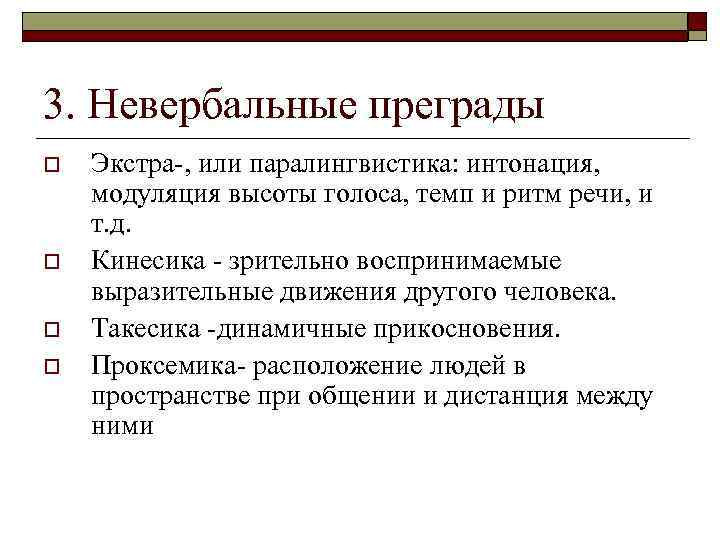 3. Невербальные преграды

Экстра-, или паралингвистика: интонация, модуляция высоты голоса, темп и ритм речи, и т.д.

Кинесика - зрительно воспринимаемые выразительные движения другого человека.

Такесика -динамичные прикосновения.

Проксемика- расположение людей в пространстве при общении и дистанция между ними